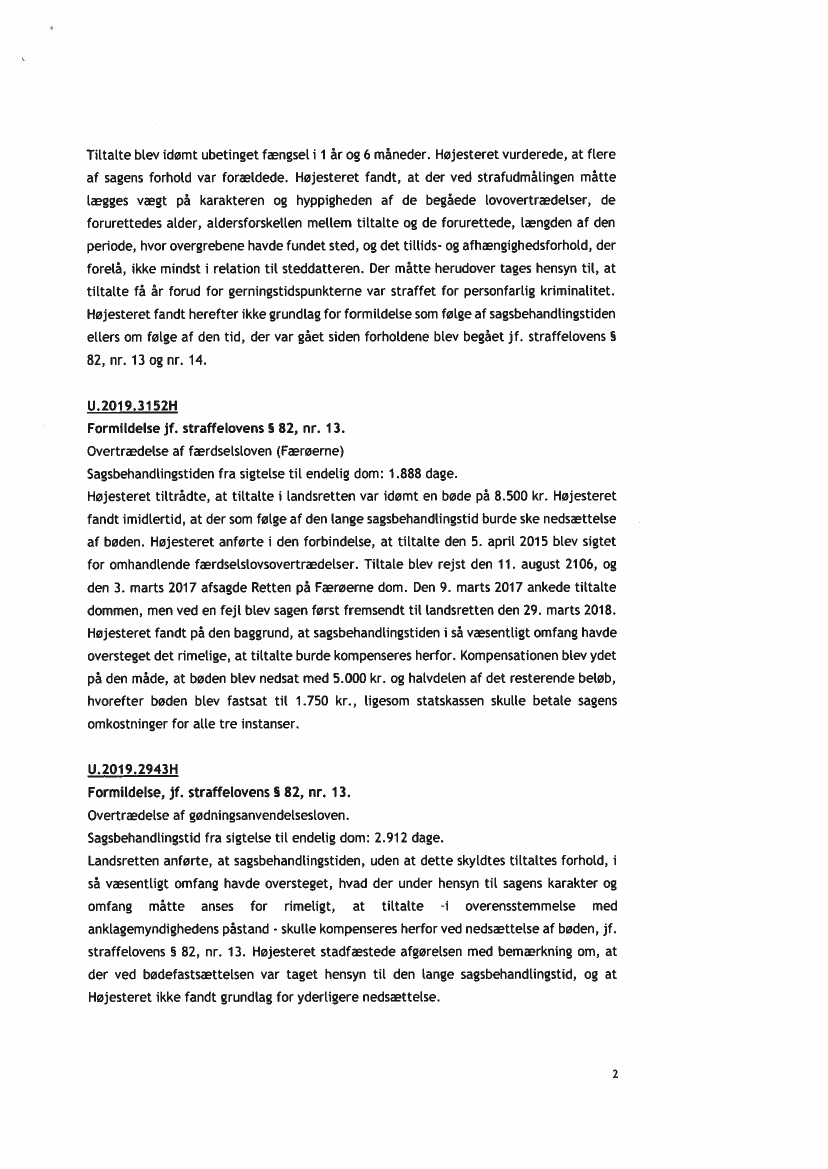 Tiltalte blev idømt ubetinget fængsel i 1 år og 6 måneder. Højesteret vurderede, at flere af sagens forhold var forældede. Højesteret fandt, at der ved strafudmålingen måtte lægges vægt på karakteren og hyppigheden af de begåede lovovertrædelser, de forurettedes alder, aldersforskellen mellem tiltalte og de forurettede, længden af den periode, hvor overgrebene havde fundet sted, og det tillids- og afhængighedsforhold, der forelå, ikke mindst i relation til steddatteren. Der måtte herudover tages hensyn til, at tiltalte få år forud for gerningstidspunkterne var straffet for personfarlig kriminalitet. Højesteret fandt herefter ikke grundlag for formildelse som følge af sagsbehandlingstiden ellers om følge af den tid, der var gået siden forholdene blev begået jf. straffelovens § 82, nr. 13 og nr. 14.

U.2019.3152H
Formildelse jf. straffelovens § 82, nr. 13.
Overtrædelse af færdselsloven (Færøerne)
Sagsbehandlingstiden fra sigtelse til endelig dom: 1.888 dage.
Højesteret tiltrådte, at tiltalte i landsretten var idømt en bøde på 8.500 kr. Højesteret fandt imidlertid, at der som følge af den lange sagsbehandlingstid burde ske nedsættelse af bøden. Højesteret anførte i den forbindelse, at tiltalte den 5. april 2015 blev sigtet for omhandlende færdselslovsovertrædelser. Tiltale blev rejst den 11. august 2106, og den 3. marts 2017 afsagde Retten på Færøerne dom. Den 9. marts 2017 ankede tiltalte dommen, men ved en fejl blev sagen først fremsendt til landsretten den 29. marts 2018. Højesteret fandt på den baggrund, at sagsbehandlingstiden i så væsentligt omfang havde oversteget det rimelige, at tiltalte burde kompenseres herfor. Kompensationen blev ydet på den måde, at bøden blev nedsat med 5.000 kr. og halvdelen af det resterende beløb, hvorefter bøden blev fastsat til 1.750 kr., ligesom statskassen skulle betale sagens omkostninger for alle tre instanser.

U.2019.2943H
Formildelse, jf. straffelovens § 82, nr. 13.
Overtrædelse af gødningsanvendelsesloven.
Sagsbehandlingstid fra sigtelse til endelig dom: 2.912 dage.
Landsretten anførte, at sagsbehandlingstiden, uden at dette skyldtes tiltaltes forhold, i så væsentligt omfang havde oversteget, hvad der under hensyn til sagens karakter og omfang måtte anses for rimeligt, at tiltalte -i overensstemmelse med anklagemyndighedens påstand - skulle kompenseres herfor ved nedsættelse af bøden, jf. straffelovens § 82, nr. 13. Højesteret stadfæstede afgørelsen med bemærkning om, at der ved bødefastsættelsen var taget hensyn til den lange sagsbehandlingstid, og at Højesteret ikke fandt grundlag for yderligere nedsættelse.

2